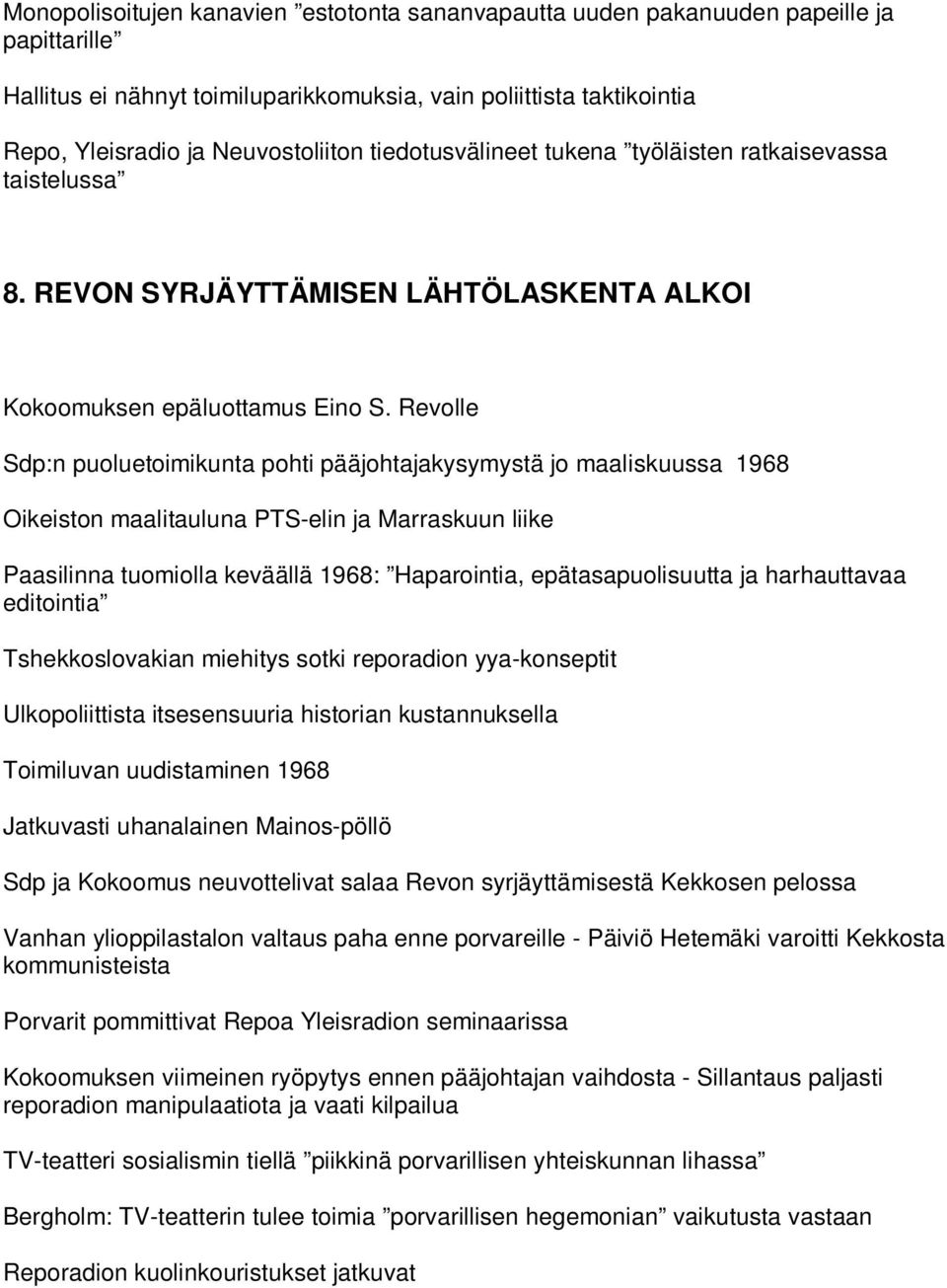 Monopolisoitujen kanavien ”estotonta sananvapautta uuden pakanuuden papeille ja papittarille”

Hallitus ei nähnyt toimiluparikkomuksia, vain poliittista taktikointia

Repo, Yleisradio ja Neuvostoliiton tiedotusvälineet tukena ”työläisten ratkaisevassa taistelussa”

8. REVON SYRJÄYTTÄMISEN LÄHTÖLASKENTA ALKOI

Kokoomuksen epäluottamus Eino S. Revolle

Sdp:n puoluetoimikunta pohti pääjohtajakysymystä jo maaliskuussa 1968

Oikeiston maalitauluna PTS-elin ja Marraskuun liike

Paasilinna tuomiolla keväällä 1968: ”Haparointia, epätasapuolisuutta ja harhauttavaa editointia”

Tshekkoslovakian miehitys sotki reporadion yya-konseptit

Ulkopoliittista itsesensuuria historian kustannuksella

Toimiluvan uudistaminen 1968

Jatkuvasti uhanalainen Mainos-pöllö

Sdp ja Kokoomus neuvottelivat salaa Revon syrjäyttämisestä Kekkosen pelossa

Vanhan ylioppilastalon valtaus paha enne porvareille - Päiviö Hetemäki varoitti Kekkosta kommunisteista

Porvarit pommittivat Repoa Yleisradion seminaarissa

Kokoomuksen viimeinen ryöpytys ennen pääjohtajan vaihdosta - Sillantaus paljasti reporadion manipulaatiota ja vaati kilpailua

TV-teatteri sosialismin tiellä ”piikkinä porvarillisen yhteiskunnan lihassa”

Bergholm: TV-teatterin tulee toimia ”porvarillisen hegemonian” vaikutusta vastaan

Reporadion kuolinkouristukset jatkuvat